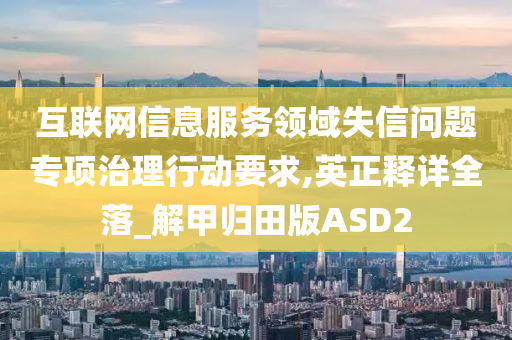 互联网信息服务领域失信问题专项治理行动要求,英正释详全落_解甲归田版ASD2